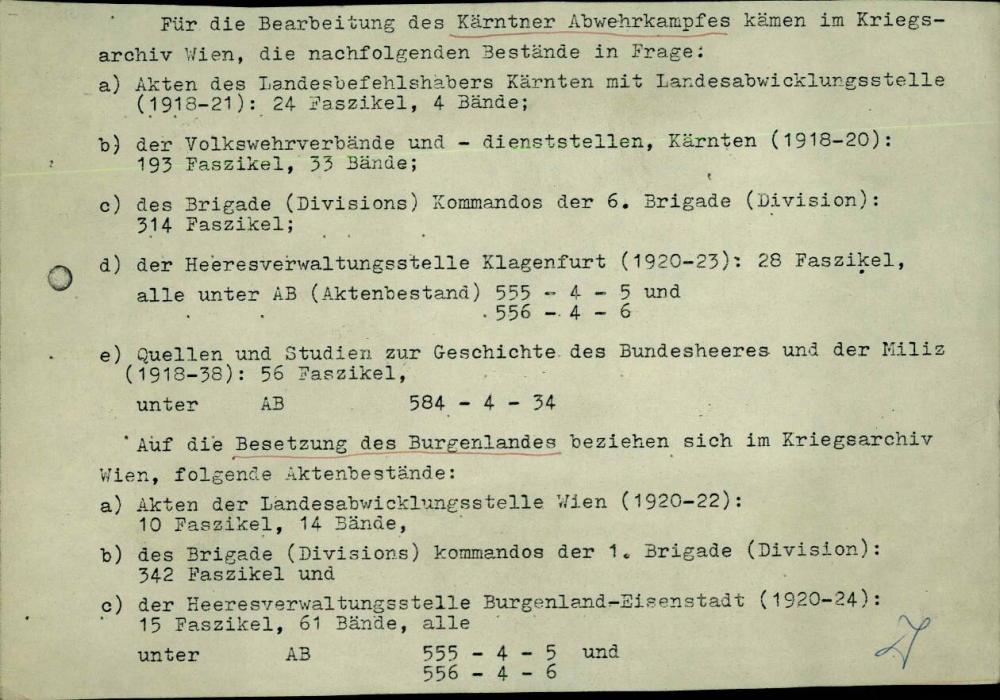 Für die Bearbeitung des Kärntner Abwehrkampfes kämen im Kriegsarchiv Wien, die nachfolgenden Bestände in Frage:

a) Akten des Landesbefehlshabers Kärnten mit Landesabwicklungsstelle (1918-21): 24 Faszikel, 4 Bände;

b) der Volkswehrverbände und - dienststellen, Kärnten (1918-20): 193 Faszikel, 33 Bände;

c) des Brigade (Divisions) Kommandos der 6. Brigade (Division): 314 Faszikel;

d) der Heeresverwaltungsstelle Klagenfurt (1920-23): 28 Faszikel, alle unter AB (Aktenbestand) 555 - 4 - 5 und 556 - 4 - 6

e) Quellen und Studien zur Geschichte des Bundesheeres und der Miliz (1918-38): 56 Faszikel,
unter AB 584 - 4 - 34

Auf die Besetzung des Burgenlandes beziehen sich im Kriegsarchiv Wien, folgende Aktenbestände:

a) Akten der Landesabwicklungsstelle Wien (1920-22): 10 Faszikel, 14 Bände,

b) des Brigade (Divisions) kommandos der 1. Brigade (Division): 342 Faszikel und

c) der Heeresverwaltungsstelle Burgenland-Eisenstadt (1920-24): 15 Faszikel, 61 Bände, alle
unter AB 555 - 4 - 5 und 556 - 4 - 6

27